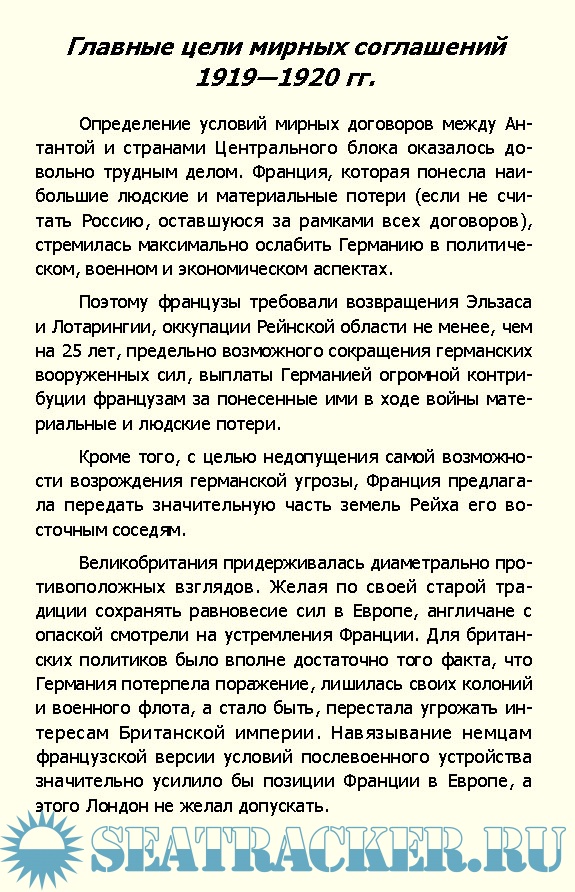 Главные цели мирных соглашений 1919—1920 гг.

Определение условий мирных договоров между Антантой и странами Центрального блока оказалось довольно трудным делом. Франция, которая понесла наибольшие людские и материальные потери (если не считать Россию, оставшуюся за рамками всех договоров), стремилась максимально ослабить Германию в политическом, военном и экономическом аспектах.

Поэтому французы требовали возвращения Эльзаса и Лотарингии, оккупации Рейнской области не менее, чем на 25 лет, предельно возможного сокращения германских вооруженных сил, выплаты Германией огромной контрибуции французам за понесенные ими в ходе войны материальные и людские потери.

Кроме того, с целью недопущения самой возможности возрождения германской угрозы, Франция предлагала передать значительную часть земель Рейха его восточным соседям.

Великобритания придерживалась диаметрально противоположных взглядов. Желая по своей старой традиции сохранять равновесие сил в Европе, англичане с опаской смотрели на устремления Франции. Для британских политиков было вполне достаточно того факта, что Германия потерпела поражение, лишилась своих колоний и военного флота, а стало быть, перестала угрожать интересам Британской империи. Навязывание немцам французской версии условий послевоенного устройства значительно усилило бы позиции Франции в Европе, а этого Лондон не желал допускать.

SEATRACKER.RU